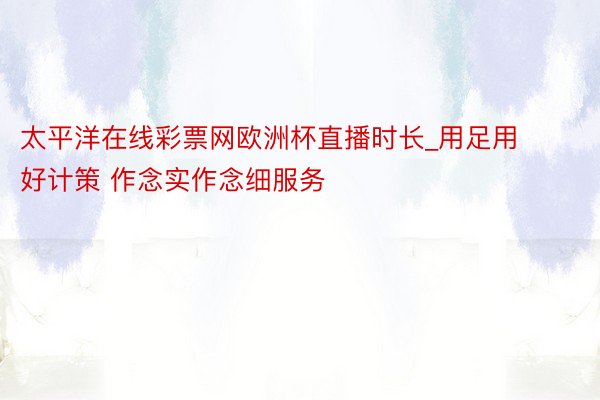 太平洋在线彩票网欧洲杯直播时长_用足用好计策 作念实作念细服务